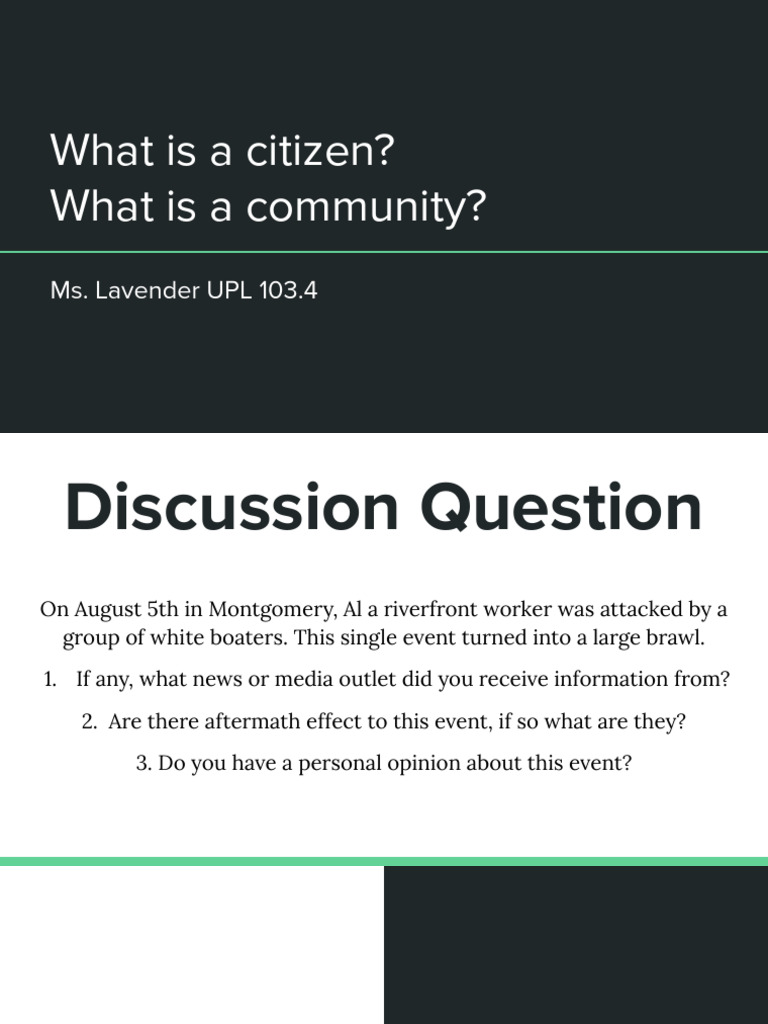 What is a citizen?
What is a community?

Ms. Lavender UPL 103.4

Discussion Question

On August 5th in Montgomery, Al a riverfront worker was attacked by a group of white boaters. This single event turned into a large brawl.

1. If any, what news or media outlet did you receive information from?

2. Are there aftermath effect to this event, if so what are they?

3. Do you have a personal opinion about this event?